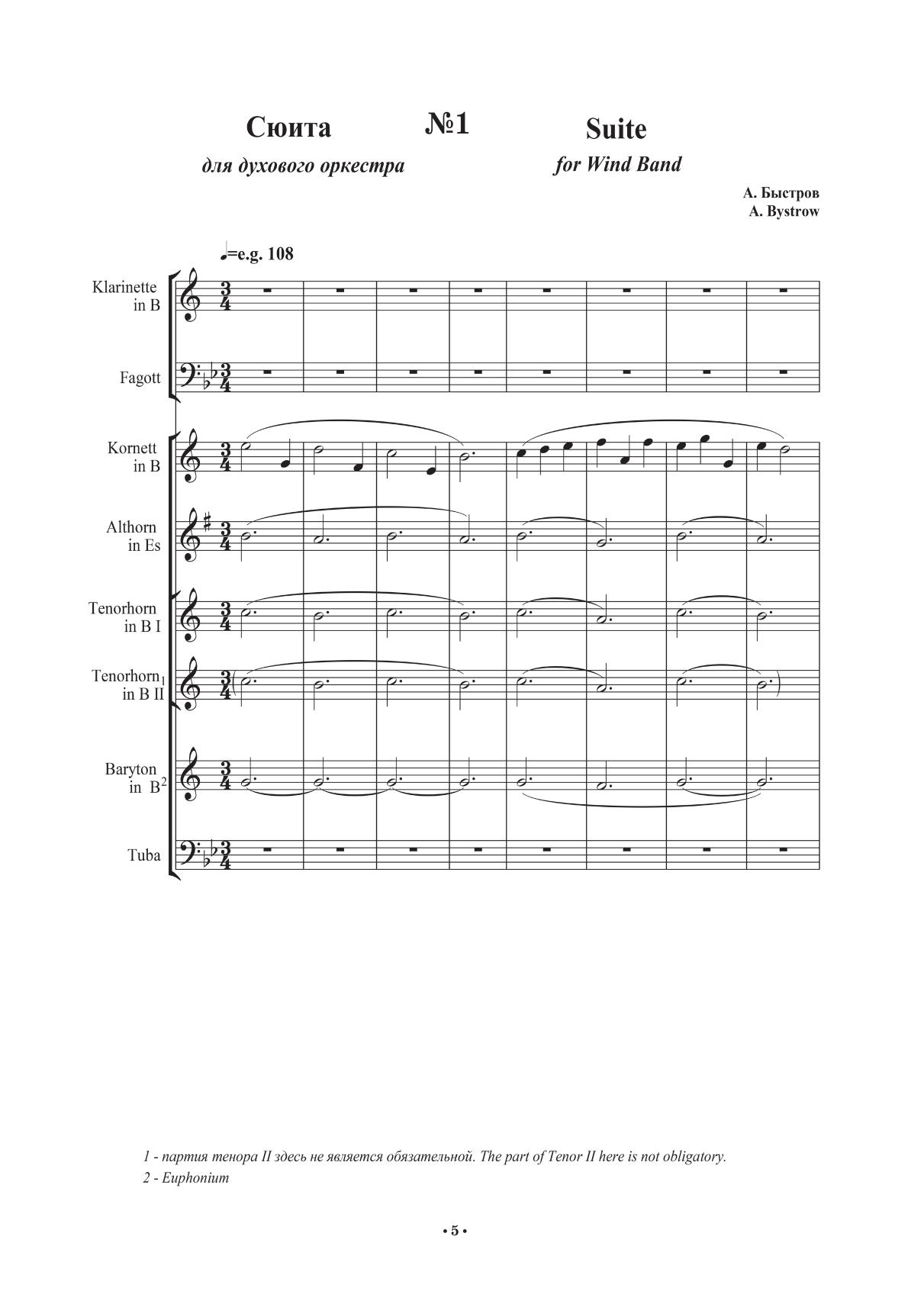 Сюита №1 Suite

для духового оркестра for Wind Band

А. Быстров
A. Bystrow

♩=e.g. 108

Klarinette in B

Fagott

Kornett in B

Althorn in Es

Tenorhorn in B I

Tenorhorn$_1$ in B II

Baryton in B$^2$

Tuba

1 - партия тенора II здесь не является обязательной. The part of Tenor II here is not obligatory.
2 - Euphonium

• 5 •